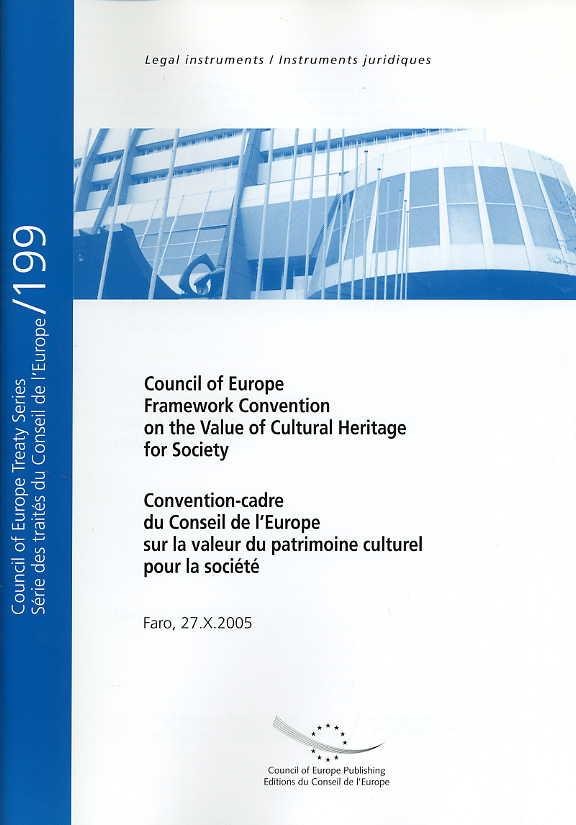 Legal instruments / Instruments juridiques

Council of Europe Treaty Series
Série des traités du Conseil de l'Europe
/199

Council of Europe
Framework Convention
on the Value of Cultural Heritage
for Society

Convention-cadre
du Conseil de l'Europe
sur la valeur du patrimoine culturel
pour la société

Faro, 27.X.2005

Council of Europe Publishing
Editions du Conseil de l'Europe